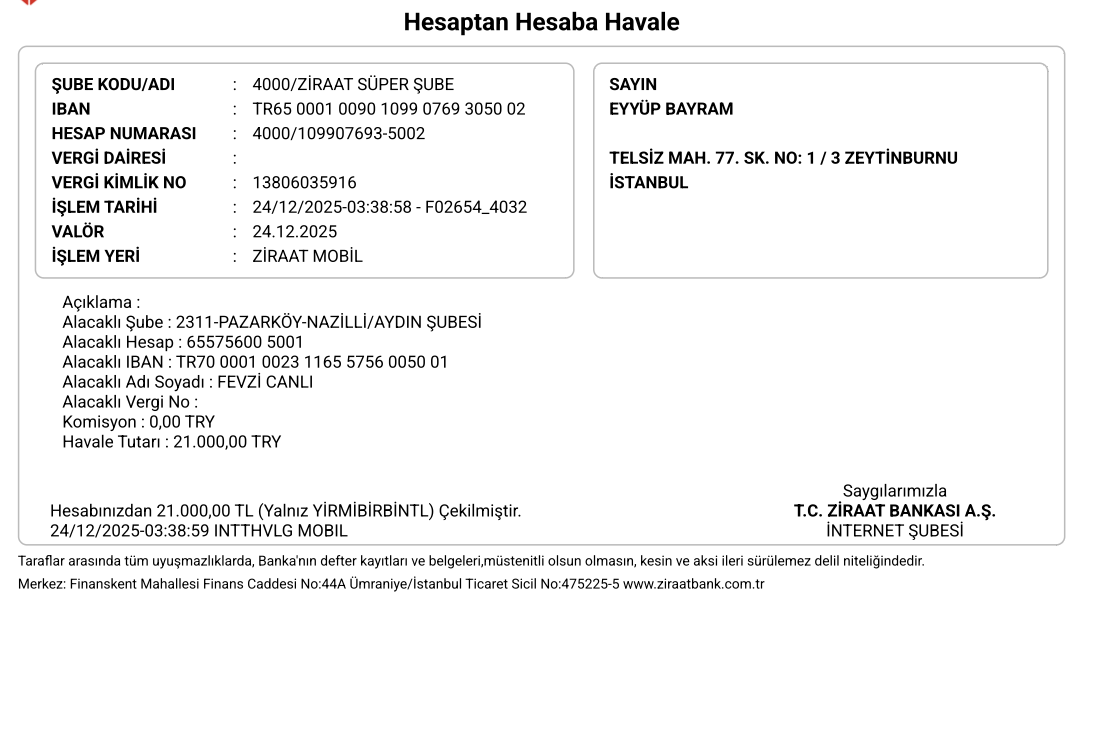 Hesaptan Hesaba Havale

ŞUBE KODU/ADI : 4000/ZİRAAT SÜPER ŞUBE
IBAN : TR65 0001 0090 1099 0769 3050 02
HESAP NUMARASI : 4000/109907693-5002
VERGİ DAİRESİ :
VERGİ KİMLİK NO : 13806035916
İŞLEM TARİHİ : 24/12/2025-03:38:58 - F02654_4032
VALÖR : 24.12.2025
İŞLEM YERİ : ZİRAAT MOBİL

SAYIN
EYYÜP BAYRAM

TELSİZ MAH. 77. SK. NO: 1 / 3 ZEYTİNBURNU
İSTANBUL

Açıklama :
Alacaklı Şube : 2311-PAZARKÖY-NAZİLLİ/AYDIN ŞUBESİ
Alacaklı Hesap : 65575600 5001
Alacaklı IBAN : TR70 0001 0023 1165 5756 0050 01
Alacaklı Adı Soyadı : FEVZİ CANLI
Alacaklı Vergi No :
Komisyon : 0,00 TRY
Havale Tutarı : 21.000,00 TRY

Hesabınızdan 21.000,00 TL (Yalnız YİRMİBİRBİNTL) Çekilmiştir.
24/12/2025-03:38:59 INTTHVLG MOBIL

Saygılarımızla
T.C. ZİRAAT BANKASI A.Ş.
İNTERNET ŞUBESİ

Taraflar arasında tüm uyuşmazlıklarda, Banka'nın defter kayıtları ve belgeleri,müstenitli olsun olmasın, kesin ve aksi ileri sürülemez delil niteliğindedir.
Merkez: Finanskent Mahallesi Finans Caddesi No:44A Ümraniye/İstanbul Ticaret Sicil No:475225-5 www.ziraatbank.com.tr